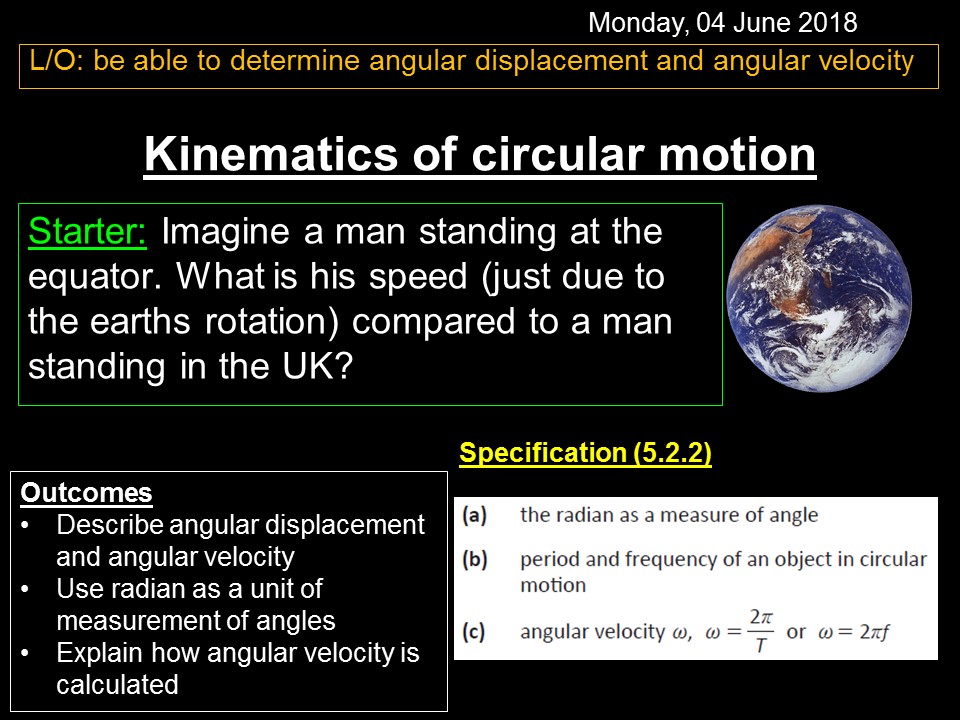 Monday, 04 June 2018

L/O: be able to determine angular displacement and angular velocity

Kinematics of circular motion

Starter: Imagine a man standing at the equator. What is his speed (just due to the earths rotation) compared to a man standing in the UK?

Outcomes
• Describe angular displacement and angular velocity
• Use radian as a unit of measurement of angles
• Explain how angular velocity is calculated

Specification (5.2.2)

(a) the radian as a measure of angle

(b) period and frequency of an object in circular motion

(c) angular velocity $\omega$, $\omega = \frac{2\pi}{T}$ or $\omega = 2\pi f$